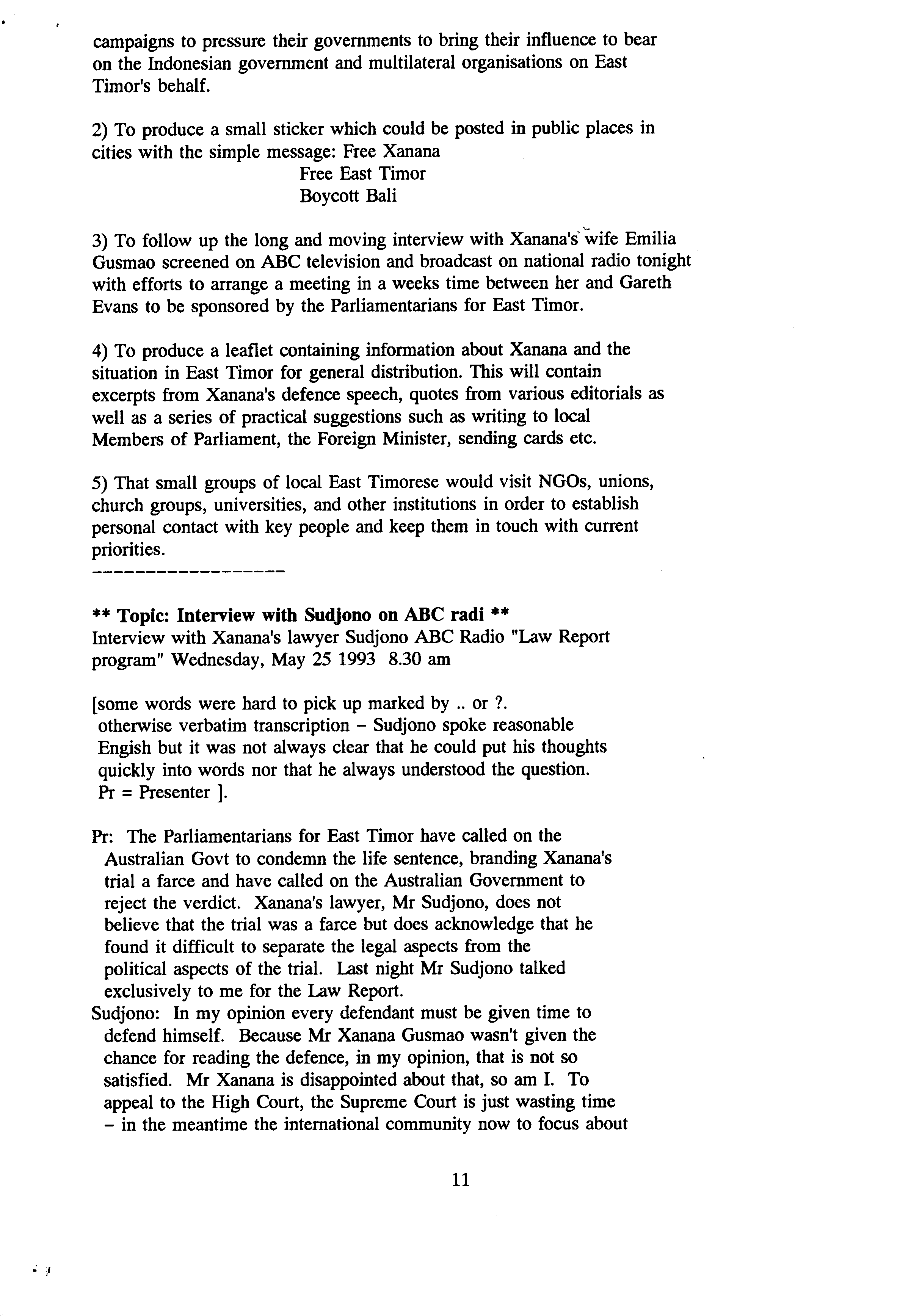 campaigns to pressure their governments to bring their influence to bear on the Indonesian government and multilateral organisations on East Timor's behalf.

2) To produce a small sticker which could be posted in public places in cities with the simple message: Free Xanana
Free East Timor
Boycott Bali

3) To follow up the long and moving interview with Xanana's wife Emilia Gusmao screened on ABC television and broadcast on national radio tonight with efforts to arrange a meeting in a weeks time between her and Gareth Evans to be sponsored by the Parliamentarians for East Timor.

4) To produce a leaflet containing information about Xanana and the situation in East Timor for general distribution. This will contain excerpts from Xanana's defence speech, quotes from various editorials as well as a series of practical suggestions such as writing to local Members of Parliament, the Foreign Minister, sending cards etc.

5) That small groups of local East Timorese would visit NGOs, unions, church groups, universities, and other institutions in order to establish personal contact with key people and keep them in touch with current priorities.
-----------------

** Topic: Interview with Sudjono on ABC radi **
Interview with Xanana's lawyer Sudjono ABC Radio "Law Report program" Wednesday, May 25 1993 8.30 am

[some words were hard to pick up marked by .. or ?. otherwise verbatim transcription - Sudjono spoke reasonable Engish but it was not always clear that he could put his thoughts quickly into words nor that he always understood the question. Pr = Presenter ].

Pr: The Parliamentarians for East Timor have called on the Australian Govt to condemn the life sentence, branding Xanana's trial a farce and have called on the Australian Government to reject the verdict. Xanana's lawyer, Mr Sudjono, does not believe that the trial was a farce but does acknowledge that he found it difficult to separate the legal aspects from the political aspects of the trial. Last night Mr Sudjono talked exclusively to me for the Law Report.
Sudjono: In my opinion every defendant must be given time to defend himself. Because Mr Xanana Gusmao wasn't given the chance for reading the defence, in my opinion, that is not so satisfied. Mr Xanana is disappointed about that, so am I. To appeal to the High Court, the Supreme Court is just wasting time - in the meantime the international community now to focus about

11